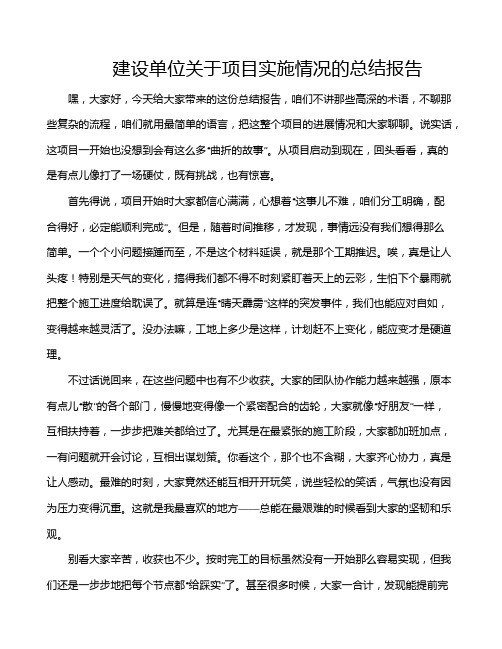 建设单位关于项目实施情况的总结报告

嘿，大家好，今天给大家带来的这份总结报告，咱们不讲那些高深的术语，不聊那些复杂的流程，咱们就用最简单的语言，把这整个项目的进展情况和大家聊聊。说实话，这项目一开始也没想到会有这么多“曲折的故事”。从项目启动到现在，回头看看，真的是有点儿像打了一场硬仗，既有挑战，也有惊喜。

首先得说，项目开始时大家都信心满满，心想着“这事儿不难，咱们分工明确，配合得好，必定能顺利完成”。但是，随着时间推移，才发现，事情远没有我们想得那么简单。一个个小问题接踵而至，不是这个材料延误，就是那个工期推迟。唉，真是让人头疼！特别是天气的变化，搞得我们都不得不时刻紧盯着天上的云彩，生怕下个暴雨就把整个施工进度给耽误了。就算是连“晴天霹雳”这样的突发事件，我们也能应对自如，变得越来越灵活了。没办法嘛，工地上多少是这样，计划赶不上变化，能应变才是硬道理。

不过话说回来，在这些问题中也有不少收获。大家的团队协作能力越来越强，原本有点儿“散”的各个部门，慢慢地变得像一个紧密配合的齿轮，大家就像“好朋友”一样，互相扶持着，一步步把难关都给过了。尤其是在最紧张的施工阶段，大家都加班加点，一有问题就开会讨论，互相出谋划策。你看这个，那个也不含糊，大家齐心协力，真是让人感动。最难的时刻，大家竟然还能互相开开玩笑，说些轻松的笑话，气氛也没有因为压力变得沉重。这就是我最喜欢的地方——总能在最艰难的时候看到大家的坚韧和乐观。

别看大家辛苦，收获也不少。按时完工的目标虽然没有一开始那么容易实现，但我们还是一步步地把每个节点都“给踩实”了。甚至很多时候，大家一合计，发现能提前完